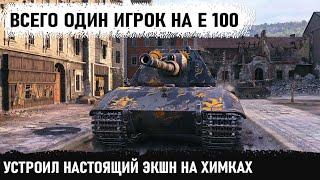 ВСЕГО ОДИН ИГРОК НА Е 100

УСТРОИЛ НАСТОЯЩИЙ ЭКШН НА ХИМКАХ